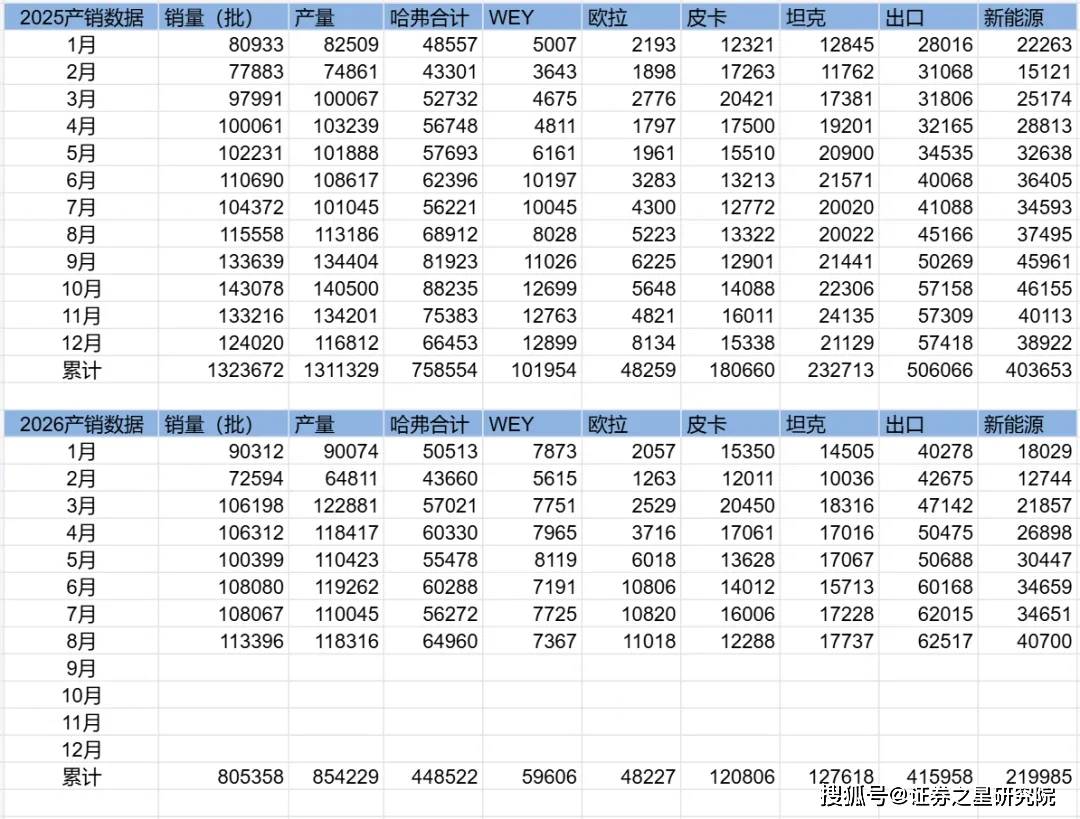 | 2025产销数据 | 销量（批） | 产量 | 哈弗合计 | WEY | 欧拉 | 皮卡 | 坦克 | 出口 | 新能源 |
|---|---|---|---|---|---|---|---|---|---|
| 1月 | 80933 | 82509 | 48557 | 5007 | 2193 | 12321 | 12845 | 28016 | 22263 |
| 2月 | 77883 | 74861 | 43301 | 3643 | 1898 | 17263 | 11762 | 31068 | 15121 |
| 3月 | 97991 | 100067 | 52732 | 4675 | 2776 | 20421 | 17381 | 31806 | 25174 |
| 4月 | 100061 | 103239 | 56748 | 4811 | 1797 | 17500 | 19201 | 32165 | 28813 |
| 5月 | 102231 | 101888 | 57693 | 6161 | 1961 | 15510 | 20900 | 34535 | 32638 |
| 6月 | 110690 | 108617 | 62396 | 10197 | 3283 | 13213 | 21571 | 40068 | 36405 |
| 7月 | 104372 | 101045 | 56221 | 10045 | 4300 | 12772 | 20020 | 41088 | 34593 |
| 8月 | 115558 | 113186 | 68912 | 8028 | 5223 | 13322 | 20022 | 45166 | 37495 |
| 9月 | 133639 | 134404 | 81923 | 11026 | 6225 | 12901 | 21441 | 50269 | 45961 |
| 10月 | 143078 | 140500 | 88235 | 12699 | 5648 | 14088 | 22306 | 57158 | 46155 |
| 11月 | 133216 | 134201 | 75383 | 12763 | 4821 | 16011 | 24135 | 57309 | 40113 |
| 12月 | 124020 | 116812 | 66453 | 12899 | 8134 | 15338 | 21129 | 57418 | 38922 |
| 累计 | 1323672 | 1311329 | 758554 | 101954 | 48259 | 180660 | 232713 | 506066 | 403653 |

| 2026产销数据 | 销量（批） | 产量 | 哈弗合计 | WEY | 欧拉 | 皮卡 | 坦克 | 出口 | 新能源 |
|---|---|---|---|---|---|---|---|---|---|
| 1月 | 90312 | 90074 | 50513 | 7873 | 2057 | 15350 | 14505 | 40278 | 18029 |
| 2月 | 72594 | 64811 | 43660 | 5615 | 1263 | 12011 | 10036 | 42675 | 12744 |
| 3月 | 106198 | 122881 | 57021 | 7751 | 2529 | 20450 | 18316 | 47142 | 21857 |
| 4月 | 106312 | 118417 | 60330 | 7965 | 3716 | 17061 | 17016 | 50475 | 26898 |
| 5月 | 100399 | 110423 | 55478 | 8119 | 6018 | 13628 | 17067 | 50688 | 30447 |
| 6月 | 108080 | 119262 | 60288 | 7191 | 10806 | 14012 | 15713 | 60168 | 34659 |
| 7月 | 108067 | 110045 | 56272 | 7725 | 10820 | 16006 | 17228 | 62015 | 34651 |
| 8月 | 113396 | 118316 | 64960 | 7367 | 11018 | 12288 | 17737 | 62517 | 40700 |
| 9月 | | | | | | | | | |
| 10月 | | | | | | | | | |
| 11月 | | | | | | | | | |
| 12月 | | | | | | | | | |
| 累计 | 805358 | 854229 | 448522 | 59606 | 48227 | 120806 | 127618 | 415958 | 219985 |

搜狐号@证券之星研究院